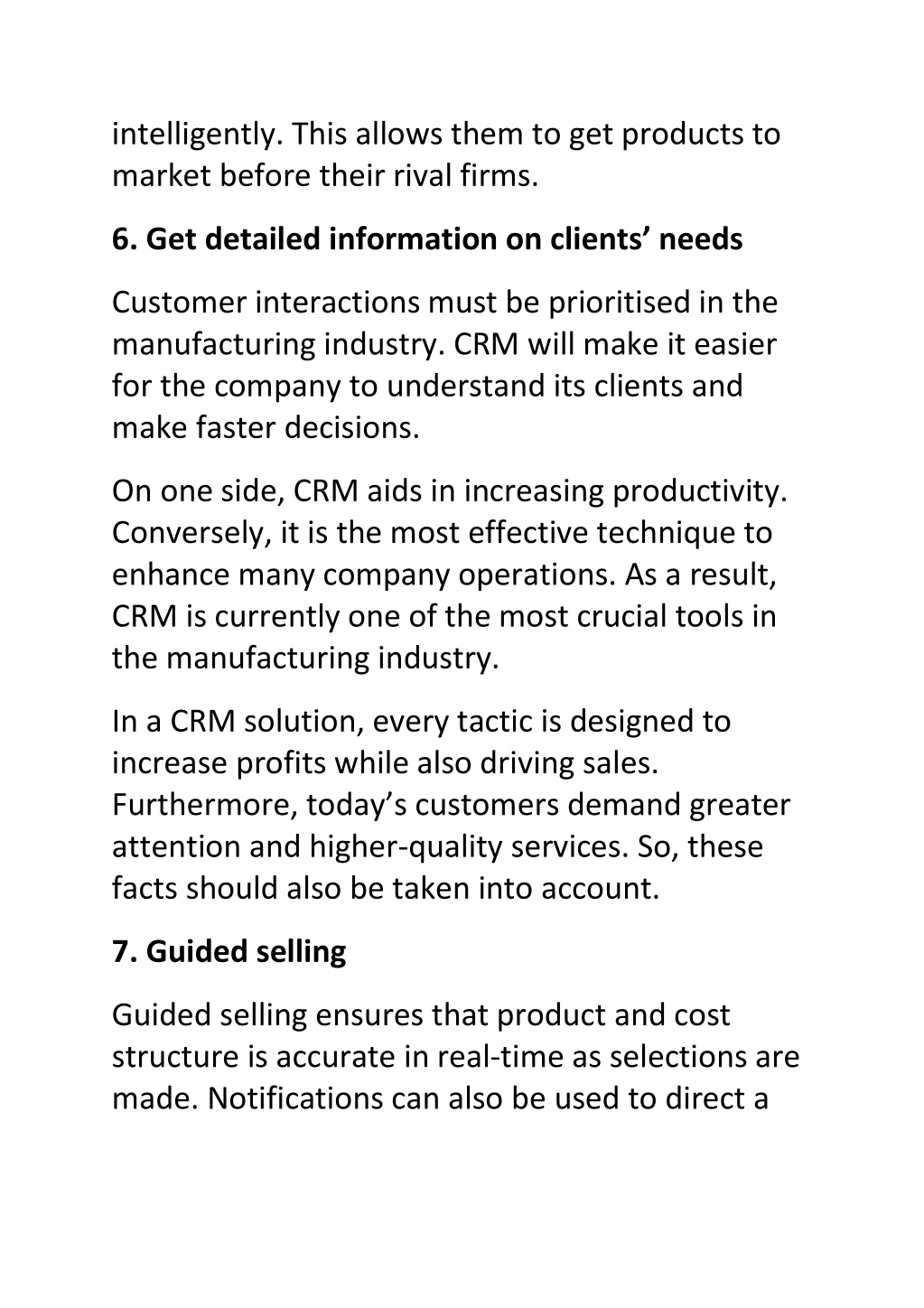 intelligently. This allows them to get products to market before their rival firms.

6. Get detailed information on clients’ needs

Customer interactions must be prioritised in the manufacturing industry. CRM will make it easier for the company to understand its clients and make faster decisions.

On one side, CRM aids in increasing productivity. Conversely, it is the most effective technique to enhance many company operations. As a result, CRM is currently one of the most crucial tools in the manufacturing industry.

In a CRM solution, every tactic is designed to increase profits while also driving sales. Furthermore, today’s customers demand greater attention and higher-quality services. So, these facts should also be taken into account.

7. Guided selling

Guided selling ensures that product and cost structure is accurate in real-time as selections are made. Notifications can also be used to direct a